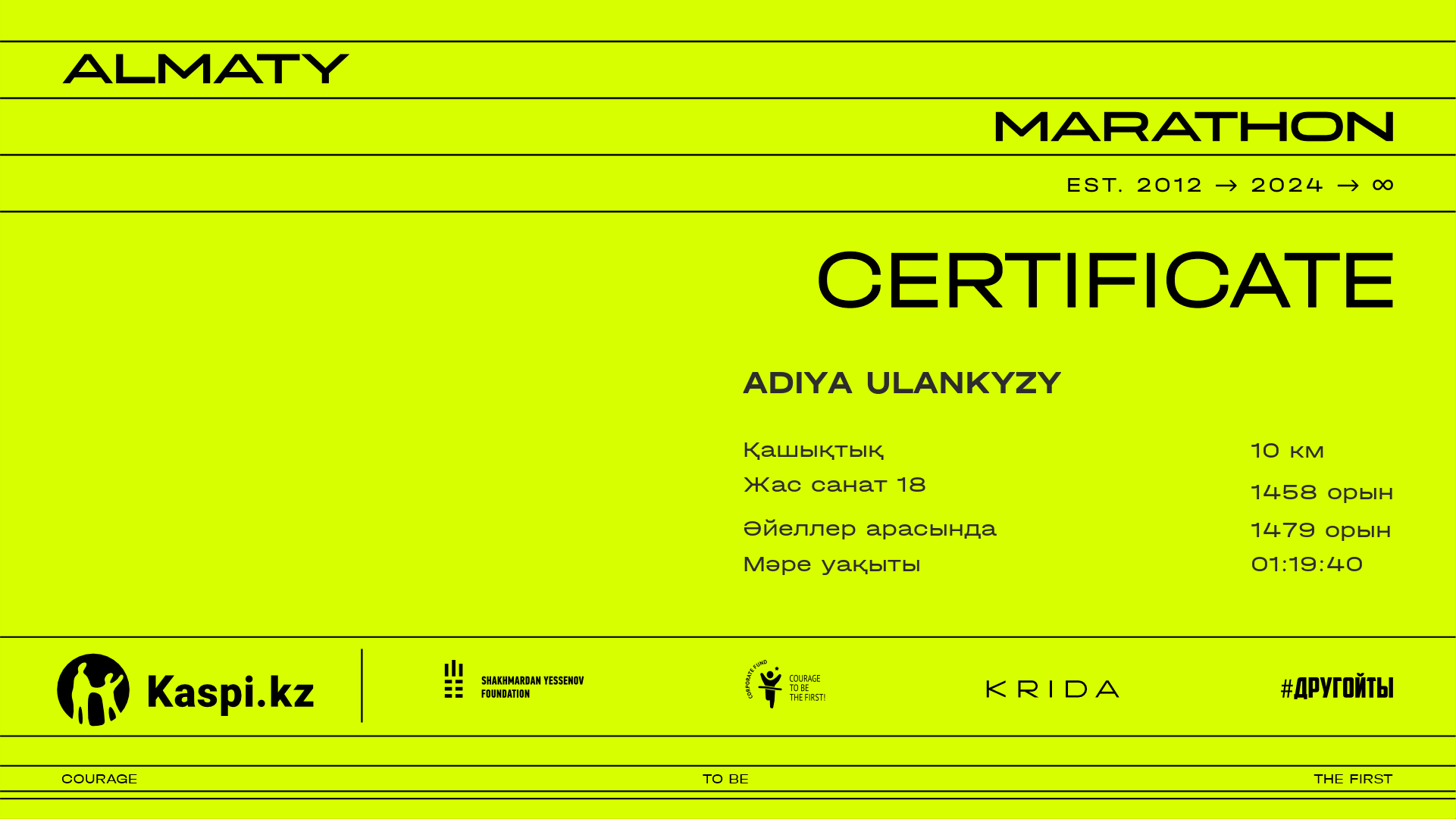 ALMATY

MARATHON

EST. 2012 → 2024 → ∞

CERTIFICATE

ADIYA ULANKYZY

Қашықтық
10 км

Жас санат 18
1458 орын

Әйеллер арасында
1479 орын

Мәре уақыты
01:19:40

Kaspi.kz

SHAKHMARDAN YESSENOV FOUNDATION

CORPORATE FUND
COURAGE TO BE THE FIRST!

KRIDA

#ДРУГОЙТЫ

COURAGE

TO BE

THE FIRST